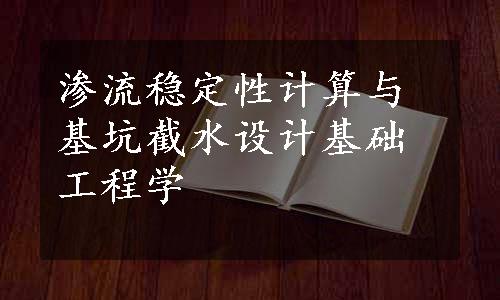 渗流稳定性计算与基坑截水设计基础工程学